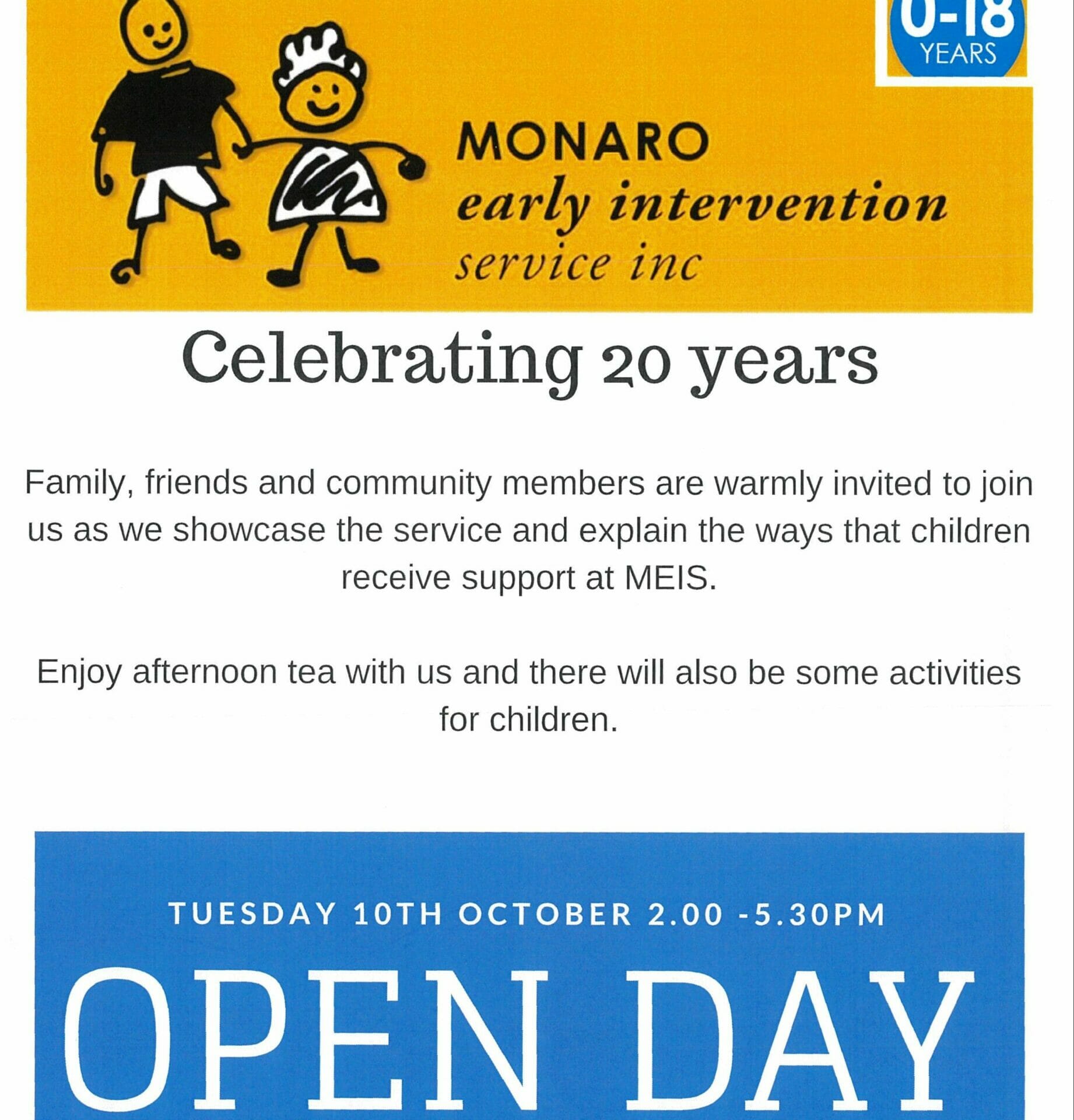 0-18
YEARS

MONARO
early intervention
service inc

Celebrating 20 years

Family, friends and community members are warmly invited to join us as we showcase the service and explain the ways that children receive support at MEIS.

Enjoy afternoon tea with us and there will also be some activities for children.

TUESDAY 10TH OCTOBER 2.00 -5.30PM

OPEN DAY